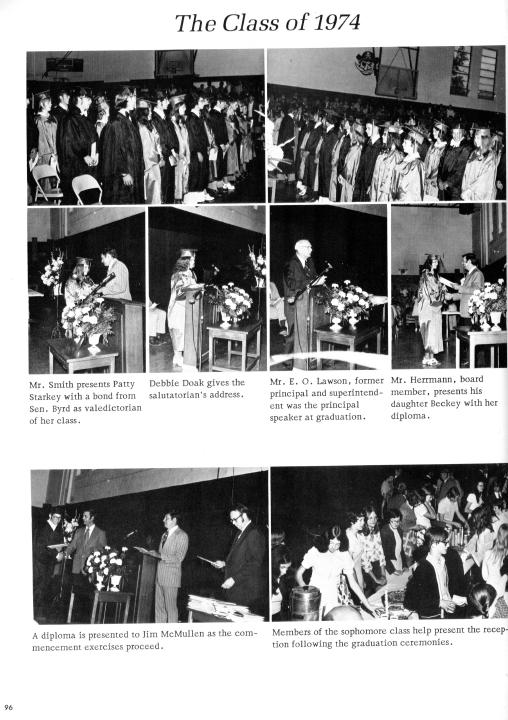 The Class of 1974

Mr. Smith presents Patty Starkey with a bond from Sen. Byrd as valedictorian of her class.

Debbie Doak gives the salutatorian's address.

Mr. E. O. Lawson, former principal and superintendent was the principal speaker at graduation.

Mr. Herrmann, board member, presents his daughter Beckey with her diploma.

A diploma is presented to Jim McMullen as the commencement exercises proceed.

Members of the sophomore class help present the reception following the graduation ceremonies.

96